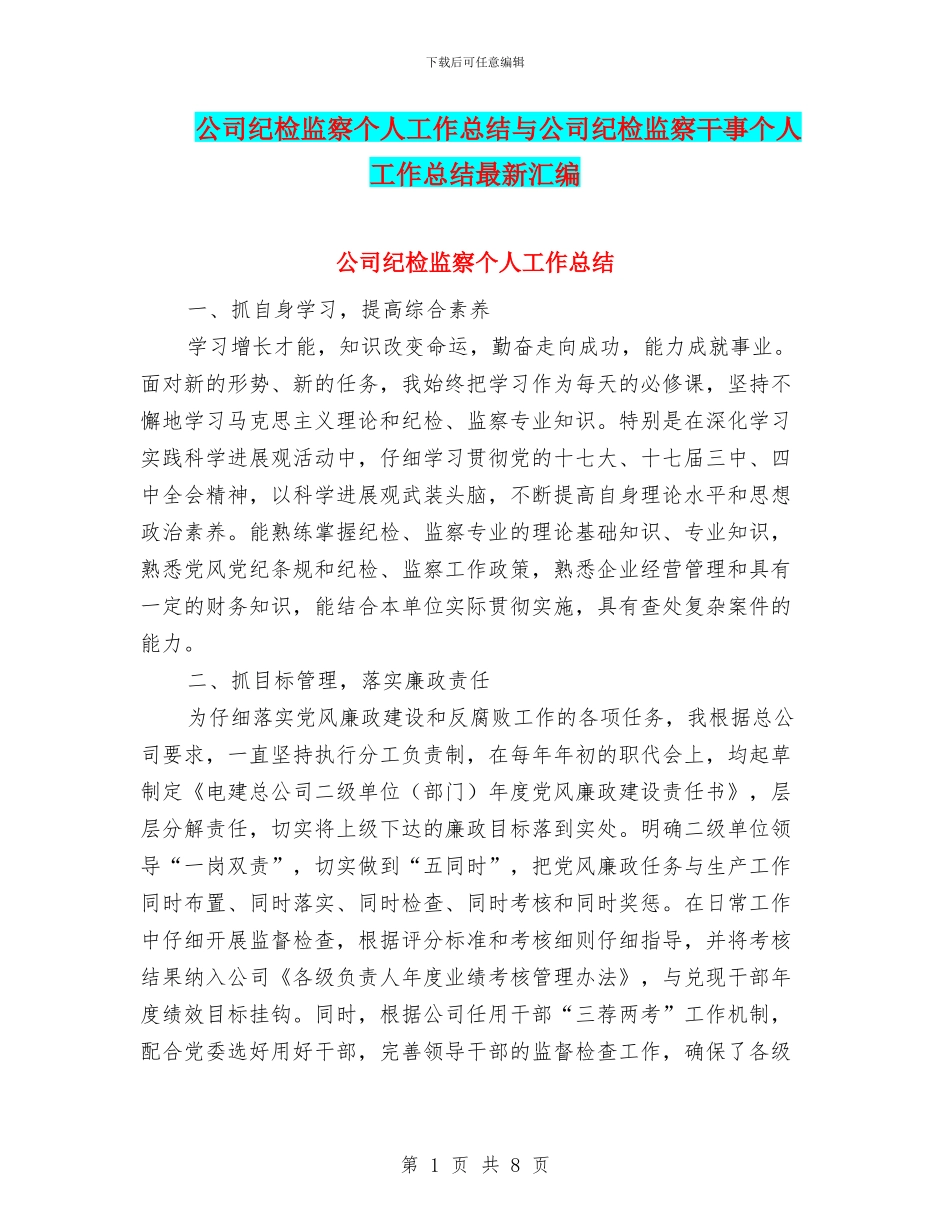 下载后可任意编辑

公司纪检监察个人工作总结与公司纪检监察干事个人工作总结最新汇编

公司纪检监察个人工作总结

一、抓自身学习，提高综合素养

学习增长才能，知识改变命运，勤奋走向成功，能力成就事业。面对新的形势、新的任务，我始终把学习作为每天的必修课，坚持不懈地学习马克思主义理论和纪检、监察专业知识。特别是在深化学习实践科学进展观活动中，仔细学习贯彻党的十七大、十七届三中、四中全会精神，以科学进展观武装头脑，不断提高自身理论水平和思想政治素养。能熟练掌握纪检、监察专业的理论基础知识、专业知识，熟悉党风党纪条规和纪检、监察工作政策，熟悉企业经营管理和具有一定的财务知识，能结合本单位实际贯彻实施，具有查处复杂案件的能力。

二、抓目标管理，落实廉政责任

为仔细落实党风廉政建设和反腐败工作的各项任务，我根据总公司要求，一直坚持执行分工负责制，在每年年初的职代会上，均起草制定《电建总公司二级单位（部门）年度党风廉政建设责任书》，层层分解责任，切实将上级下达的廉政目标落到实处。明确二级单位领导“一岗双责”，切实做到“五同时”，把党风廉政任务与生产工作同时布置、同时落实、同时检查、同时考核和同时奖惩。在日常工作中仔细开展监督检查，根据评分标准和考核细则仔细指导，并将考核结果纳入公司《各级负责人年度业绩考核管理办法》，与兑现干部年度绩效目标挂钩。同时，根据公司任用干部“三荐两考”工作机制，配合党委选好用好干部，完善领导干部的监督检查工作，确保了各级

第 1 页 共 8 页